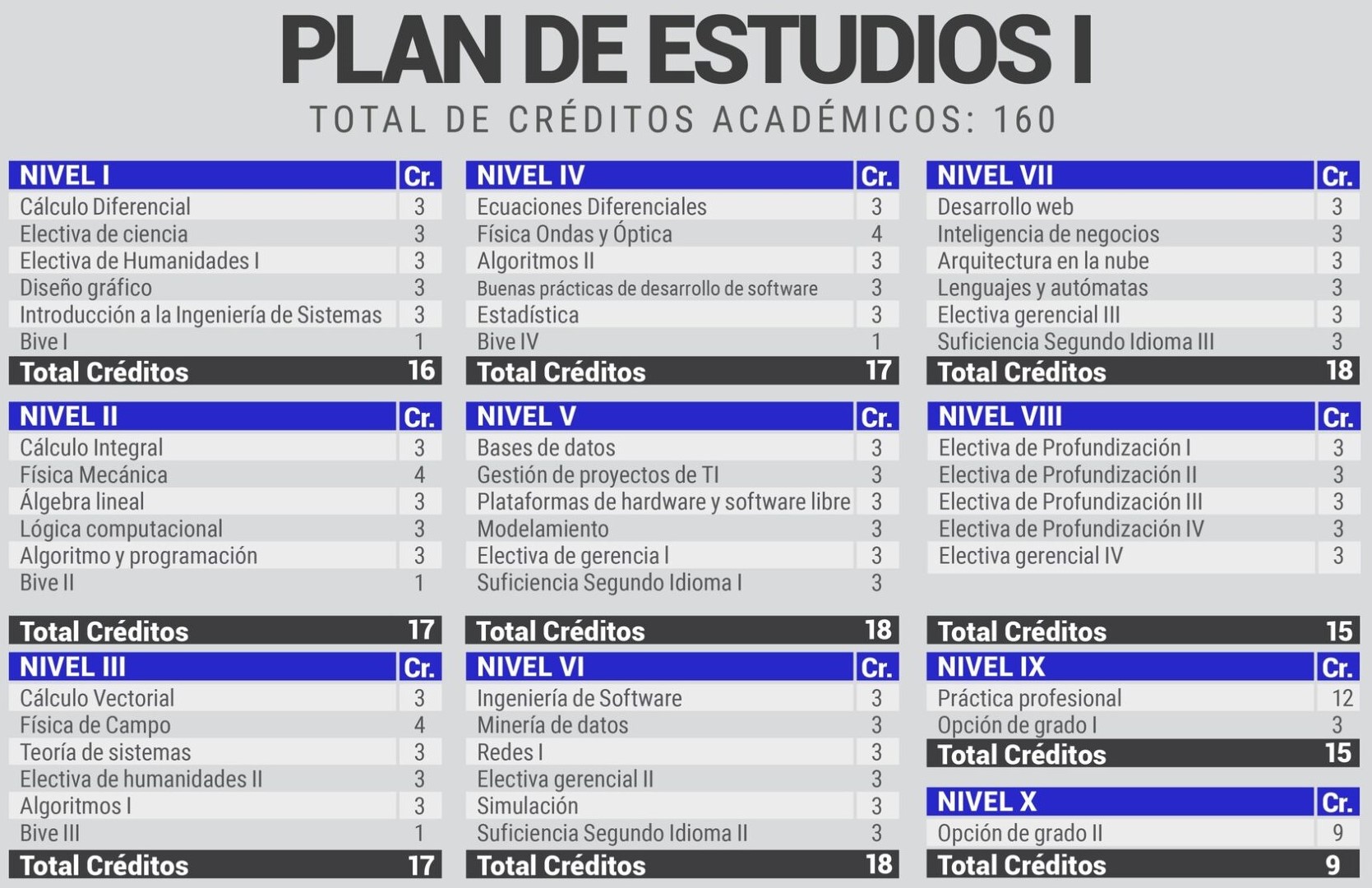 PLAN DE ESTUDIOS I

TOTAL DE CRÉDITOS ACADÉMICOS: 160

| NIVEL I | Cr. |
|---|---|
| Cálculo Diferencial | 3 |
| Electiva de ciencia | 3 |
| Electiva de Humanidades I | 3 |
| Diseño gráfico | 3 |
| Introducción a la Ingeniería de Sistemas | 3 |
| Bive I | 1 |
| Total Créditos | 16 |

| NIVEL II | Cr. |
|---|---|
| Cálculo Integral | 3 |
| Física Mecánica | 4 |
| Álgebra lineal | 3 |
| Lógica computacional | 3 |
| Algoritmo y programación | 3 |
| Bive II | 1 |
| Total Créditos | 17 |

| NIVEL III | Cr. |
|---|---|
| Cálculo Vectorial | 3 |
| Física de Campo | 4 |
| Teoría de sistemas | 3 |
| Electiva de humanidades II | 3 |
| Algoritmos I | 3 |
| Bive III | 1 |
| Total Créditos | 17 |

| NIVEL IV | Cr. |
|---|---|
| Ecuaciones Diferenciales | 3 |
| Física Ondas y Óptica | 4 |
| Algoritmos II | 3 |
| Buenas prácticas de desarrollo de software | 3 |
| Estadística | 3 |
| Bive IV | 1 |
| Total Créditos | 17 |

| NIVEL V | Cr. |
|---|---|
| Bases de datos | 3 |
| Gestión de proyectos de TI | 3 |
| Plataformas de hardware y software libre | 3 |
| Modelamiento | 3 |
| Electiva de gerencia I | 3 |
| Suficiencia Segundo Idioma I | 3 |
| Total Créditos | 18 |

| NIVEL VI | Cr. |
|---|---|
| Ingeniería de Software | 3 |
| Minería de datos | 3 |
| Redes I | 3 |
| Electiva gerencial II | 3 |
| Simulación | 3 |
| Suficiencia Segundo Idioma II | 3 |
| Total Créditos | 18 |

| NIVEL VII | Cr. |
|---|---|
| Desarrollo web | 3 |
| Inteligencia de negocios | 3 |
| Arquitectura en la nube | 3 |
| Lenguajes y autómatas | 3 |
| Electiva gerencial III | 3 |
| Suficiencia Segundo Idioma III | 3 |
| Total Créditos | 18 |

| NIVEL VIII | Cr. |
|---|---|
| Electiva de Profundización I | 3 |
| Electiva de Profundización II | 3 |
| Electiva de Profundización III | 3 |
| Electiva de Profundización IV | 3 |
| Electiva gerencial IV | 3 |
| Total Créditos | 15 |

| NIVEL IX | Cr. |
|---|---|
| Práctica profesional | 12 |
| Opción de grado I | 3 |
| Total Créditos | 15 |

| NIVEL X | Cr. |
|---|---|
| Opción de grado II | 9 |
| Total Créditos | 9 |